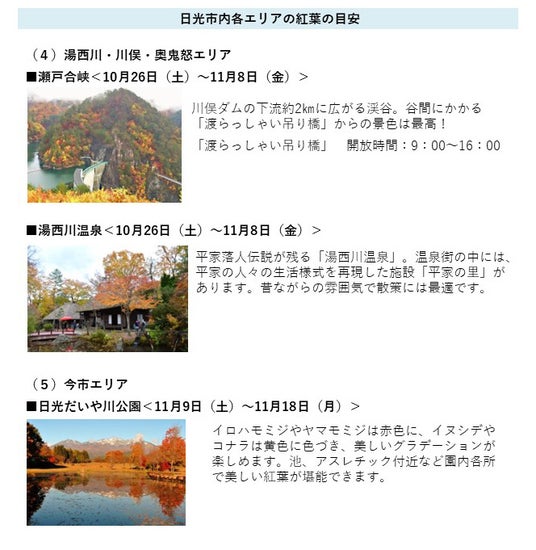 日光市内各エリアの紅葉の目安

（4）湯西川・川俣・奥鬼怒エリア
■瀬戸合峡＜10月26日（土）～11月8日（金）＞

川俣ダムの下流約2kmに広がる渓谷。谷間にかかる「渡らっしゃい吊り橋」からの景色は最高！
「渡らっしゃい吊り橋」　開放時間：9：00～16：00

■湯西川温泉＜10月26日（土）～11月8日（金）＞

平家落人伝説が残る「湯西川温泉」。温泉街の中には、平家の人々の生活様式を再現した施設「平家の里」があります。昔ながらの雰囲気で散策には最適です。

（5）今市エリア
■日光だいや川公園＜11月9日（土）～11月18日（月）＞

イロハモミジやヤマモミジは赤色に、イヌシデやコナラは黄色に色づき、美しいグラデーションが楽しめます。池、アスレチック付近など園内各所で美しい紅葉が堪能できます。